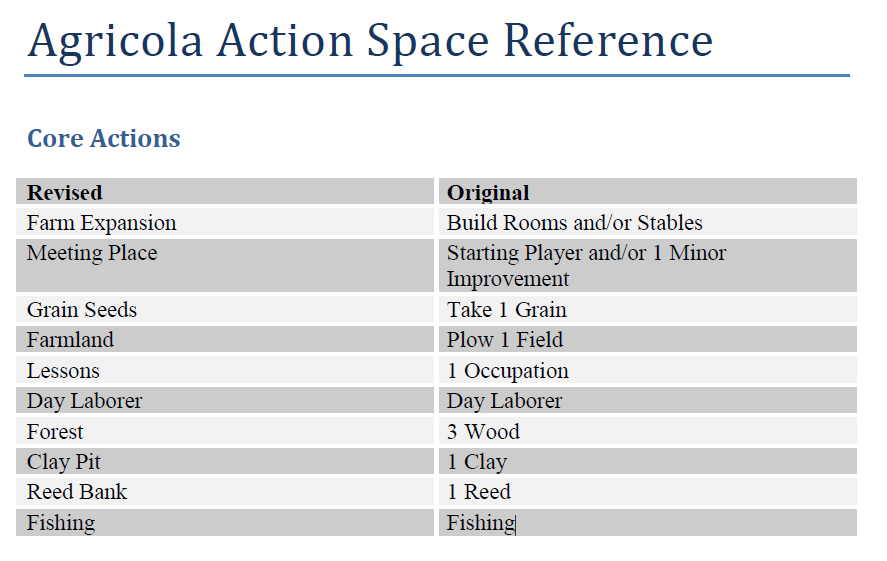 Agricola Action Space Reference

Core Actions

| Revised | Original |
|---|---|
| Farm Expansion | Build Rooms and/or Stables |
| Meeting Place | Starting Player and/or 1 Minor Improvement |
| Grain Seeds | Take 1 Grain |
| Farmland | Plow 1 Field |
| Lessons | 1 Occupation |
| Day Laborer | Day Laborer |
| Forest | 3 Wood |
| Clay Pit | 1 Clay |
| Reed Bank | 1 Reed |
| Fishing | Fishing |